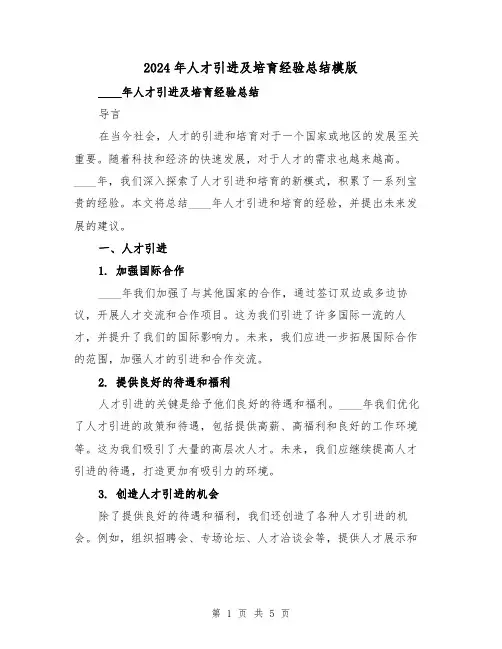 2024年人才引进及培育经验总结模版

____年人才引进及培育经验总结

导言

在当今社会，人才的引进和培育对于一个国家或地区的发展至关重要。随着科技和经济的快速发展，对于人才的需求也越来越高。____年，我们深入探索了人才引进和培育的新模式，积累了一系列宝贵的经验。本文将总结____年人才引进和培育的经验，并提出未来发展的建议。

一、人才引进

1. 加强国际合作

____年我们加强了与其他国家的合作，通过签订双边或多边协议，开展人才交流和合作项目。这为我们引进了许多国际一流的人才，并提升了我们的国际影响力。未来，我们应进一步拓展国际合作的范围，加强人才的引进和合作交流。

2. 提供良好的待遇和福利

人才引进的关键是给予他们良好的待遇和福利。____年我们优化了人才引进的政策和待遇，包括提供高薪、高福利和良好的工作环境等。这为我们吸引了大量的高层次人才。未来，我们应继续提高人才引进的待遇，打造更加有吸引力的环境。

3. 创造人才引进的机会

除了提供良好的待遇和福利，我们还创造了各种人才引进的机会。例如，组织招聘会、专场论坛、人才洽谈会等，提供人才展示和

第 1 页 共 5 页